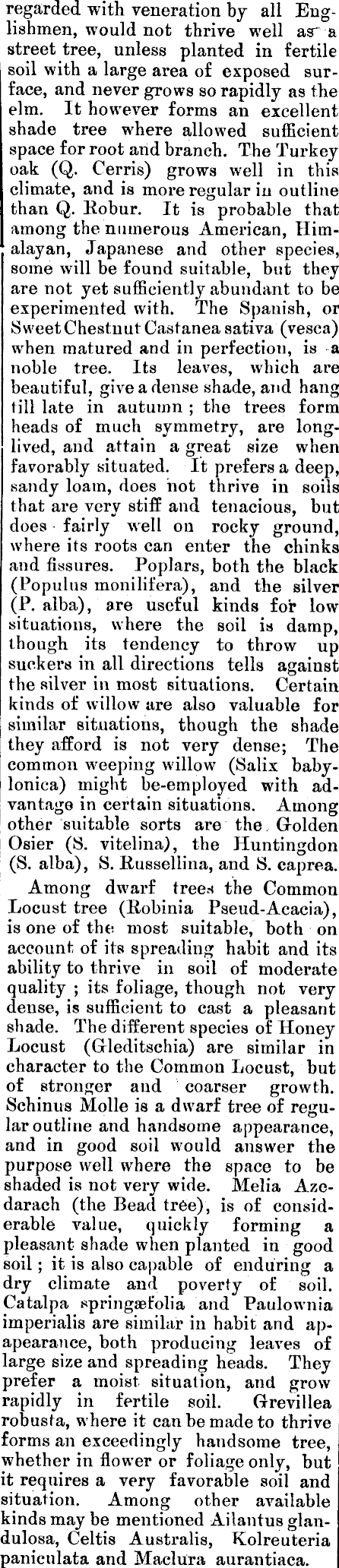 regarded with veneration by all Englishmen, would not thrive well as a street tree, unless planted in fertile soil with a large area of exposed surface, and never grows so rapidly as the elm. It however forms an excellent shade tree where allowed sufficient space for root and branch. The Turkey oak (Q. Cerris) grows well in this climate, and is more regular in outline than Q. Robur. It is probable that among the numerous American, Himalayan, Japanese and other species, some will be found suitable, but they are not yet sufficiently abundant to be experimented with. The Spanish, or Sweet Chestnut Castanea sativa (vesca) when matured and in perfection, is a noble tree. Its leaves, which are beautiful, give a dense shade, and hang till late in autumn; the trees form heads of much symmetry, are long-lived, and attain a great size when favorably situated. It prefers a deep, sandy loam, does not thrive in soils that are very stiff and tenacious, but does fairly well on rocky ground, where its roots can enter the chinks and fissures. Poplars, both the black (Populus monilifera), and the silver (P. alba), are useful kinds for low situations, where the soil is damp, though its tendency to throw up suckers in all directions tells against the silver in most situations. Certain kinds of willow are also valuable for similar situations, though the shade they afford is not very dense; The common weeping willow (Salix babylonica) might be-employed with advantage in certain situations. Among other suitable sorts are the Golden Osier (S. vitelina), the Huntingdon (S. alba), S. Russellina, and S. caprea.

Among dwarf trees the Common Locust tree (Robinia Pseud-Acacia), is one of the most suitable, both on account of its spreading habit and its ability to thrive in soil of moderate quality; its foliage, though not very dense, is sufficient to cast a pleasant shade. The different species of Honey Locust (Gleditschia) are similar in character to the Common Locust, but of stronger and coarser growth. Schinus Molle is a dwarf tree of regular outline and handsome appearance, and in good soil would answer the purpose well where the space to be shaded is not very wide. Melia Azedarach (the Bead tree), is of considerable value, quickly forming a pleasant shade when planted in good soil; it is also capable of enduring a dry climate and poverty of soil. Catalpa springæfolia and Paulownia imperialis are similar in habit and apapearance, both producing leaves of large size and spreading heads. They prefer a moist situation, and grow rapidly in fertile soil. Grevillea robusta, where it can be made to thrive forms an exceedingly handsome tree, whether in flower or foliage only, but it requires a very favorable soil and situation. Among other available kinds may be mentioned Ailantus glandulosa, Celtis Australis, Kolreuteria paniculata and Maclura aurantiaca.